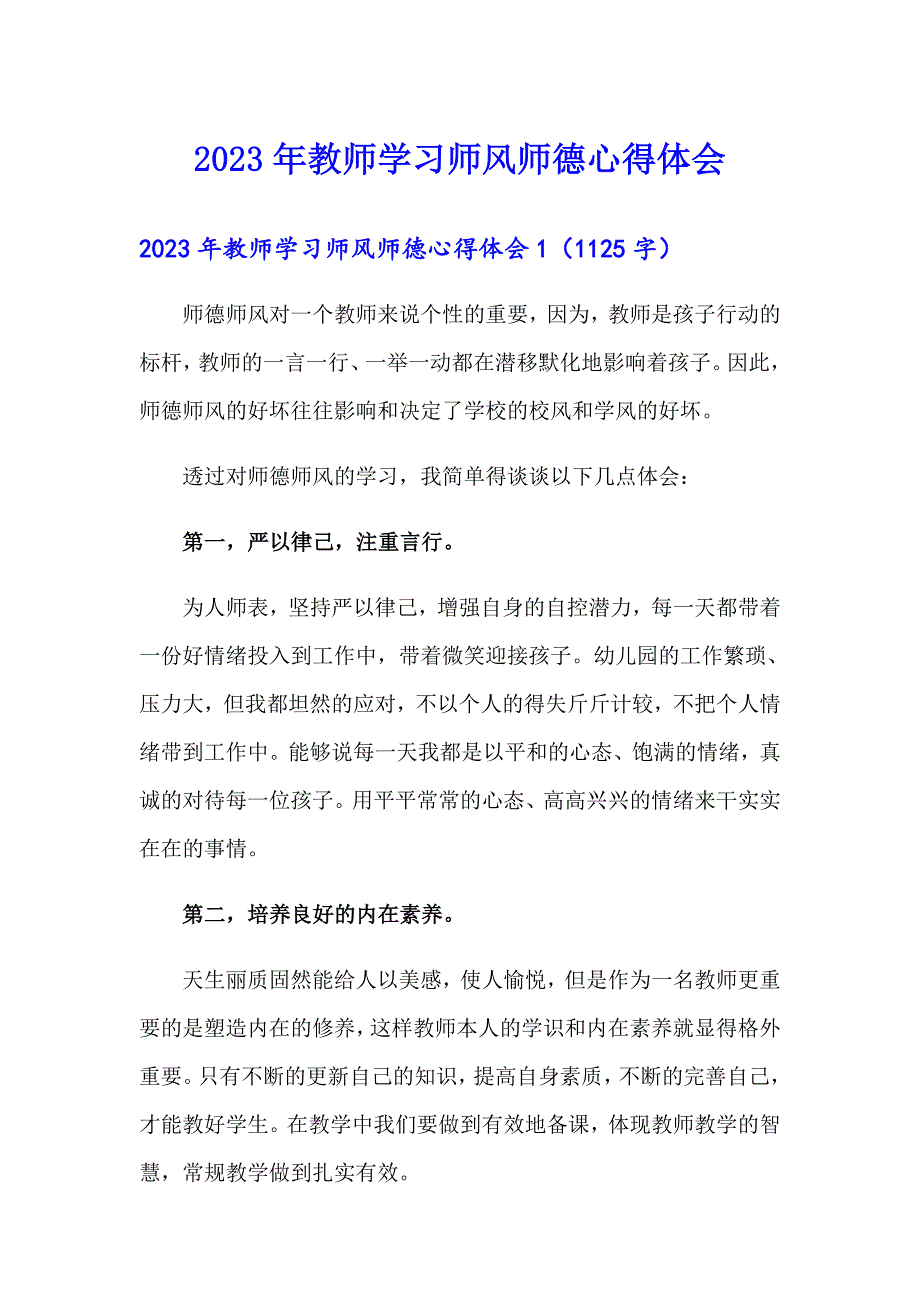 2023年教师学习师风师德心得体会

2023年教师学习师风师德心得体会1（1125字）

师德师风对一个教师来说个性的重要，因为，教师是孩子行动的标杆，教师的一言一行、一举一动都在潜移默化地影响着孩子。因此，师德师风的好坏往往影响和决定了学校的校风和学风的好坏。

透过对师德师风的学习，我简单得谈谈以下几点体会：

第一，严以律己，注重言行。

为人师表，坚持严以律己，增强自身的自控潜力，每一天都带着一份好情绪投入到工作中，带着微笑迎接孩子。幼儿园的工作繁琐、压力大，但我都坦然的应对，不以个人的得失斤斤计较，不把个人情绪带到工作中。能够说每一天我都是以平和的心态、饱满的情绪，真诚的对待每一位孩子。用平平常常的心态、高高兴兴的情绪来干实实在在的事情。

第二，培养良好的内在素养。

天生丽质固然能给人以美感，使人愉悦，但是作为一名教师更重要的是塑造内在的修养，这样教师本人的学识和内在素养就显得格外重要。只有不断的更新自己的知识，提高自身素质，不断的完善自己，才能教好学生。在教学中我们要做到有效地备课，体现教师教学的智慧，常规教学做到扎实有效。